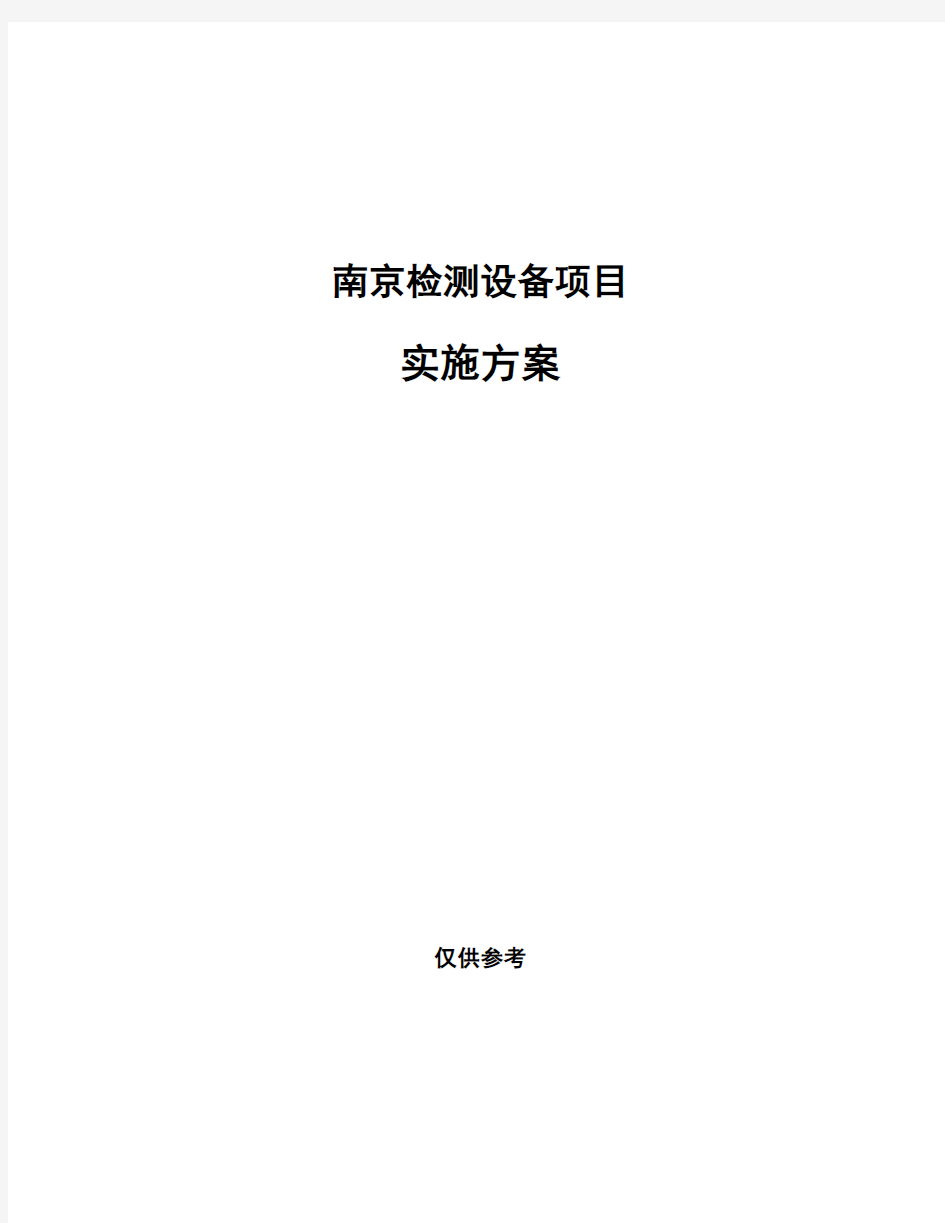 南京检测设备项目

实施方案

仅供参考